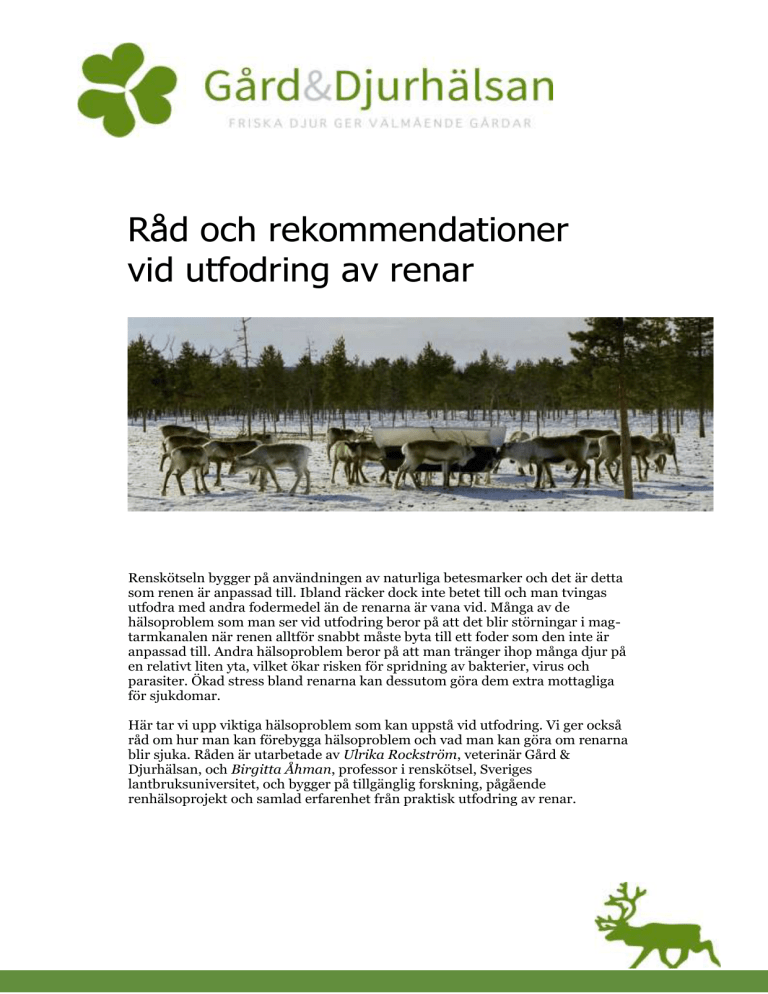 Gård&Djurhälsan
FRISKA DJUR GER VÄLMÅENDE GÅRDAR

Råd och rekommendationer vid utfodring av renar

Renskötseln bygger på användningen av naturliga betesmarker och det är detta som renen är anpassad till. Ibland räcker dock inte betet till och man tvingas utfodra med andra fodermedel än de renarna är vana vid. Många av de hälsoproblem som man ser vid utfodring beror på att det blir störningar i mag-tarmkanalen när renen alltför snabbt måste byta till ett foder som den inte är anpassad till. Andra hälsoproblem beror på att man tränger ihop många djur på en relativt liten yta, vilket ökar risken för spridning av bakterier, virus och parasiter. Ökad stress bland renarna kan dessutom göra dem extra mottagliga för sjukdomar.

Här tar vi upp viktiga hälsoproblem som kan uppstå vid utfodring. Vi ger också råd om hur man kan förebygga hälsoproblem och vad man kan göra om renarna blir sjuka. Råden är utarbetade av Ulrika Rockström, veterinär Gård & Djurhälsan, och Birgitta Åhman, professor i renskötsel, Sveriges lantbruksuniversitet, och bygger på tillgänglig forskning, pågående renhälsoprojekt och samlad erfarenhet från praktisk utfodring av renar.